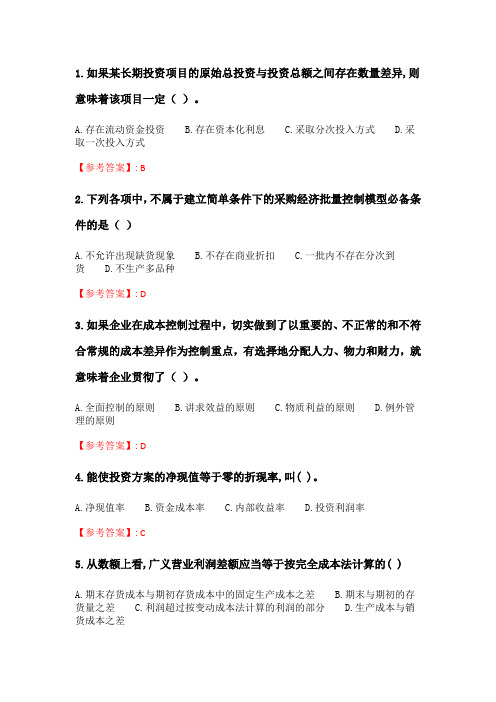 1. 如果某长期投资项目的原始总投资与投资总额之间存在数量差异, 则意味着该项目一定（ ）。

A. 存在流动资金投资　B. 存在资本化利息　C. 采取分次投入方式　D. 采取一次投入方式

【参考答案】: B

2. 下列各项中, 不属于建立简单条件下的采购经济批量控制模型必备条件的是（ ）

A. 不允许出现缺货现象　B. 不存在商业折扣　C. 一批内不存在分次到货　D. 不生产多品种

【参考答案】: D

3. 如果企业在成本控制过程中，切实做到了以重要的、不正常的和不符合常规的成本差异作为控制重点，有选择地分配人力、物力和财力，就意味着企业贯彻了（ ）。

A. 全面控制的原则　B. 讲求效益的原则　C. 物质利益的原则　D. 例外管理的原则

【参考答案】: D

4. 能使投资方案的净现值等于零的折现率, 叫( )。

A. 净现值率　B. 资金成本率　C. 内部收益率　D. 投资利润率

【参考答案】: C

5. 从数额上看, 广义营业利润差额应当等于按完全成本法计算的( )

A. 期末存货成本与期初存货成本中的固定生产成本之差　B. 期末与期初的存货量之差　C. 利润超过按变动成本法计算的利润的部分　D. 生产成本与销货成本之差